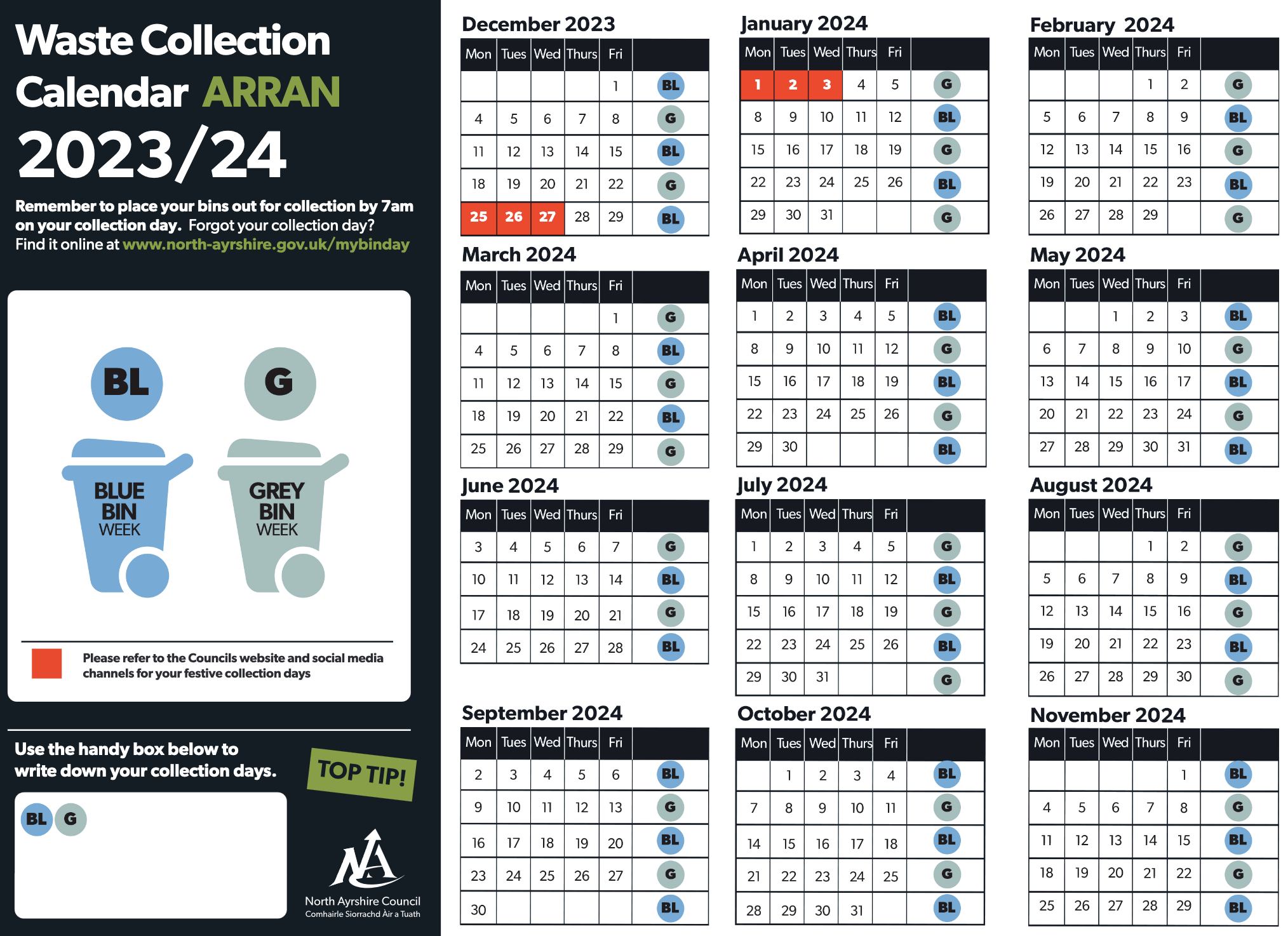 Waste Collection Calendar ARRAN 2023/24

Remember to place your bins out for collection by 7am on your collection day. Forgot your collection day? Find it online at www.north-ayrshire.gov.uk/mybinday

BL G

BLUE BIN WEEK

GREY BIN WEEK

Please refer to the Councils website and social media channels for your festive collection days

Use the handy box below to write down your collection days.

TOP TIP!

BL G

North Ayrshire Council
Comhairle Siorrachd Àir a Tuath

December 2023

| Mon | Tues | Wed | Thurs | Fri | |
|---|---|---|---|---|---|
| | | | | 1 | BL |
| 4 | 5 | 6 | 7 | 8 | G |
| 11 | 12 | 13 | 14 | 15 | BL |
| 18 | 19 | 20 | 21 | 22 | G |
| 25 | 26 | 27 | 28 | 29 | BL |

January 2024

| Mon | Tues | Wed | Thurs | Fri | |
|---|---|---|---|---|---|
| 1 | 2 | 3 | 4 | 5 | G |
| 8 | 9 | 10 | 11 | 12 | BL |
| 15 | 16 | 17 | 18 | 19 | G |
| 22 | 23 | 24 | 25 | 26 | BL |
| 29 | 30 | 31 | | | G |

February 2024

| Mon | Tues | Wed | Thurs | Fri | |
|---|---|---|---|---|---|
| | | | 1 | 2 | G |
| 5 | 6 | 7 | 8 | 9 | BL |
| 12 | 13 | 14 | 15 | 16 | G |
| 19 | 20 | 21 | 22 | 23 | BL |
| 26 | 27 | 28 | 29 | | G |

March 2024

| Mon | Tues | Wed | Thurs | Fri | |
|---|---|---|---|---|---|
| | | | | 1 | G |
| 4 | 5 | 6 | 7 | 8 | BL |
| 11 | 12 | 13 | 14 | 15 | G |
| 18 | 19 | 20 | 21 | 22 | BL |
| 25 | 26 | 27 | 28 | 29 | G |

April 2024

| Mon | Tues | Wed | Thurs | Fri | |
|---|---|---|---|---|---|
| 1 | 2 | 3 | 4 | 5 | BL |
| 8 | 9 | 10 | 11 | 12 | G |
| 15 | 16 | 17 | 18 | 19 | BL |
| 22 | 23 | 24 | 25 | 26 | G |
| 29 | 30 | | | | BL |

May 2024

| Mon | Tues | Wed | Thurs | Fri | |
|---|---|---|---|---|---|
| | | 1 | 2 | 3 | BL |
| 6 | 7 | 8 | 9 | 10 | G |
| 13 | 14 | 15 | 16 | 17 | BL |
| 20 | 21 | 22 | 23 | 24 | G |
| 27 | 28 | 29 | 30 | 31 | BL |

June 2024

| Mon | Tues | Wed | Thurs | Fri | |
|---|---|---|---|---|---|
| 3 | 4 | 5 | 6 | 7 | G |
| 10 | 11 | 12 | 13 | 14 | BL |
| 17 | 18 | 19 | 20 | 21 | G |
| 24 | 25 | 26 | 27 | 28 | BL |

July 2024

| Mon | Tues | Wed | Thurs | Fri | |
|---|---|---|---|---|---|
| 1 | 2 | 3 | 4 | 5 | G |
| 8 | 9 | 10 | 11 | 12 | BL |
| 15 | 16 | 17 | 18 | 19 | G |
| 22 | 23 | 24 | 25 | 26 | BL |
| 29 | 30 | 31 | | | G |

August 2024

| Mon | Tues | Wed | Thurs | Fri | |
|---|---|---|---|---|---|
| | | | 1 | 2 | G |
| 5 | 6 | 7 | 8 | 9 | BL |
| 12 | 13 | 14 | 15 | 16 | G |
| 19 | 20 | 21 | 22 | 23 | BL |
| 26 | 27 | 28 | 29 | 30 | G |

September 2024

| Mon | Tues | Wed | Thurs | Fri | |
|---|---|---|---|---|---|
| 2 | 3 | 4 | 5 | 6 | BL |
| 9 | 10 | 11 | 12 | 13 | G |
| 16 | 17 | 18 | 19 | 20 | BL |
| 23 | 24 | 25 | 26 | 27 | G |
| 30 | | | | | BL |

October 2024

| Mon | Tues | Wed | Thurs | Fri | |
|---|---|---|---|---|---|
| | 1 | 2 | 3 | 4 | BL |
| 7 | 8 | 9 | 10 | 11 | G |
| 14 | 15 | 16 | 17 | 18 | BL |
| 21 | 22 | 23 | 24 | 25 | G |
| 28 | 29 | 30 | 31 | | BL |

November 2024

| Mon | Tues | Wed | Thurs | Fri | |
|---|---|---|---|---|---|
| | | | | 1 | BL |
| 4 | 5 | 6 | 7 | 8 | G |
| 11 | 12 | 13 | 14 | 15 | BL |
| 18 | 19 | 20 | 21 | 22 | G |
| 25 | 26 | 27 | 28 | 29 | BL |